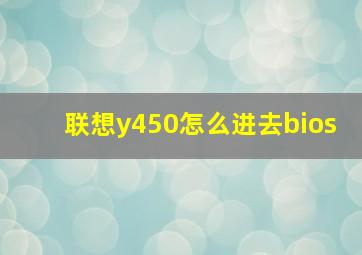 联想y450怎么进去bios